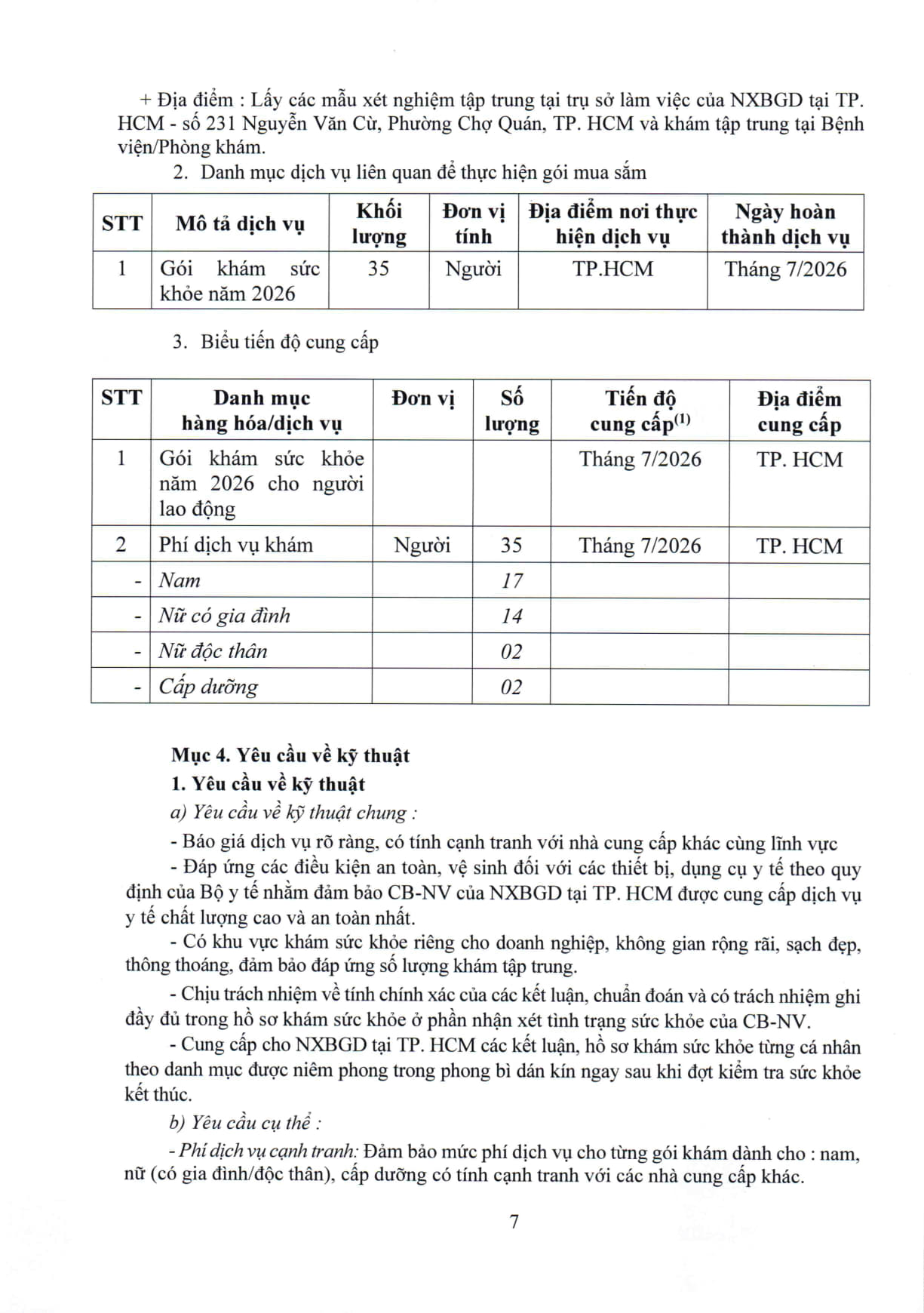 + Địa điểm : Lấy các mẫu xét nghiệm tập trung tại trụ sở làm việc của NXBGD tại TP. HCM - số 231 Nguyễn Văn Cừ, Phường Chợ Quán, TP. HCM và khám tập trung tại Bệnh viện/Phòng khám.

2. Danh mục dịch vụ liên quan để thực hiện gói mua sắm

| STT | Mô tả dịch vụ | Khối lượng | Đơn vị tính | Địa điểm nơi thực hiện dịch vụ | Ngày hoàn thành dịch vụ |
|---|---|---|---|---|---|
| 1 | Gói khám sức khỏe năm 2026 | 35 | Người | TP.HCM | Tháng 7/2026 |

3. Biểu tiến độ cung cấp

| STT | Danh mục hàng hóa/dịch vụ | Đơn vị | Số lượng | Tiến độ cung cấp$^{(1)}$ | Địa điểm cung cấp |
|---|---|---|---|---|---|
| 1 | Gói khám sức khỏe năm 2026 cho người lao động | | | Tháng 7/2026 | TP. HCM |
| 2 | Phí dịch vụ khám | Người | 35 | Tháng 7/2026 | TP. HCM |
| - | Nam | | 17 | | |
| - | Nữ có gia đình | | 14 | | |
| - | Nữ độc thân | | 02 | | |
| - | Cấp dưỡng | | 02 | | |

Mục 4. Yêu cầu về kỹ thuật
1. Yêu cầu về kỹ thuật
a) Yêu cầu về kỹ thuật chung :

- Báo giá dịch vụ rõ ràng, có tính cạnh tranh với nhà cung cấp khác cùng lĩnh vực

- Đáp ứng các điều kiện an toàn, vệ sinh đối với các thiết bị, dụng cụ y tế theo quy định của Bộ y tế nhằm đảm bảo CB-NV của NXBGD tại TP. HCM được cung cấp dịch vụ y tế chất lượng cao và an toàn nhất.

- Có khu vực khám sức khỏe riêng cho doanh nghiệp, không gian rộng rãi, sạch đẹp, thông thoáng, đảm bảo đáp ứng số lượng khám tập trung.

- Chịu trách nhiệm về tính chính xác của các kết luận, chuẩn đoán và có trách nhiệm ghi đầy đủ trong hồ sơ khám sức khỏe ở phần nhận xét tình trạng sức khỏe của CB-NV.

- Cung cấp cho NXBGD tại TP. HCM các kết luận, hồ sơ khám sức khỏe từng cá nhân theo danh mục được niêm phong trong phong bì dán kín ngay sau khi đợt kiểm tra sức khỏe kết thúc.

b) Yêu cầu cụ thể :

- Phí dịch vụ cạnh tranh: Đảm bảo mức phí dịch vụ cho từng gói khám dành cho : nam, nữ (có gia đình/độc thân), cấp dưỡng có tính cạnh tranh với các nhà cung cấp khác.

7